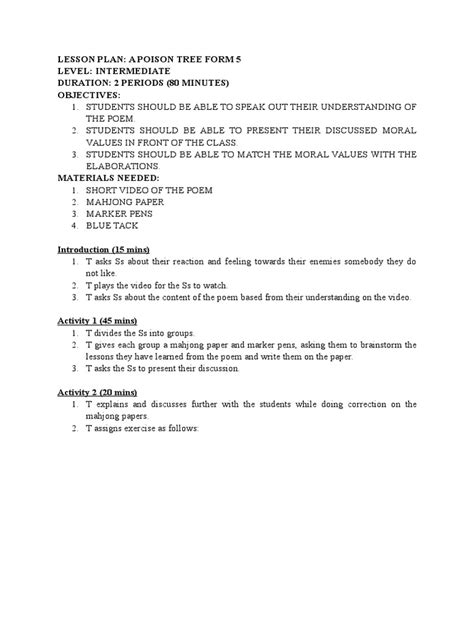 LESSON PLAN: A POISON TREE FORM 5
LEVEL: INTERMEDIATE
DURATION: 2 PERIODS (80 MINUTES)
OBJECTIVES:
1. STUDENTS SHOULD BE ABLE TO SPEAK OUT THEIR UNDERSTANDING OF THE POEM.
2. STUDENTS SHOULD BE ABLE TO PRESENT THEIR DISCUSSED MORAL VALUES IN FRONT OF THE CLASS.
3. STUDENTS SHOULD BE ABLE TO MATCH THE MORAL VALUES WITH THE ELABORATIONS.
MATERIALS NEEDED:
1. SHORT VIDEO OF THE POEM
2. MAHJONG PAPER
3. MARKER PENS
4. BLUE TACK

Introduction (15 mins)
1. T asks Ss about their reaction and feeling towards their enemies somebody they do not like.
2. T plays the video for the Ss to watch.
3. T asks Ss about the content of the poem based from their understanding on the video.

Activity 1 (45 mins)
1. T divides the Ss into groups.
2. T gives each group a mahjong paper and marker pens, asking them to brainstorm the lessons they have learned from the poem and write them on the paper.
3. T asks the Ss to present their discussion.

Activity 2 (20 mins)
1. T explains and discusses further with the students while doing correction on the mahjong papers.
2. T assigns exercise as follows: